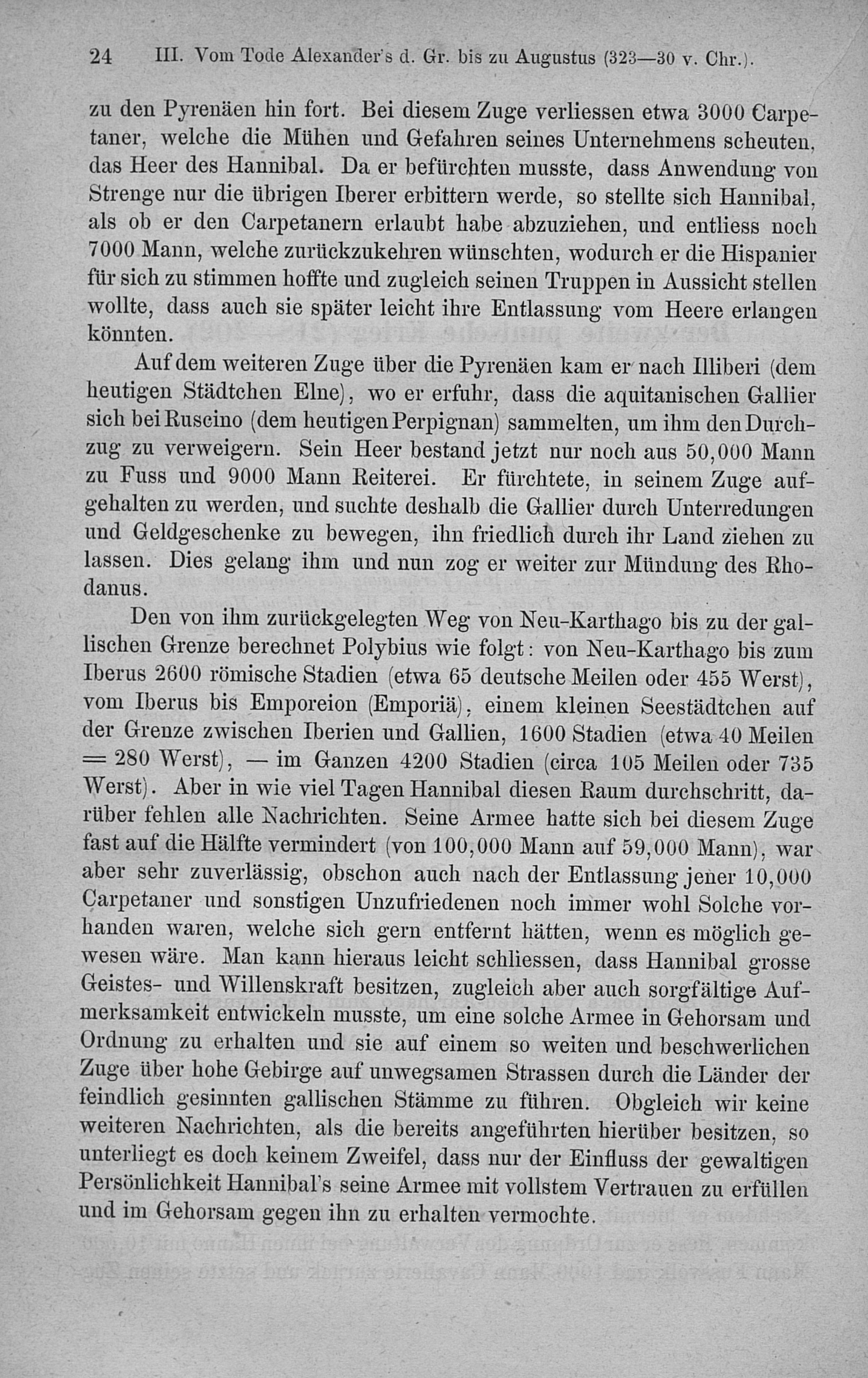 24 III. Vom Tode Alexander's d. Gr. bis zu Augustus (323—30 v. Chr.).

zu den Pyrenäen hin fort. Bei diesem Zuge verliessen etwa 3000 Carpetaner, welche die Mühen und Gefahren seines Unternehmens scheuten, das Heer des Hannibal. Da er befürchten musste, dass Anwendung von Strenge nur die übrigen Iberer erbittern werde, so stellte sich Hannibal, als ob er den Carpetanern erlaubt habe abzuziehen, und entliess noch 7000 Mann, welche zurückzukehren wünschten, wodurch er die Hispanier für sich zu stimmen hoffte und zugleich seinen Truppen in Aussicht stellen wollte, dass auch sie später leicht ihre Entlassung vom Heere erlangen könnten.

Auf dem weiteren Zuge über die Pyrenäen kam er nach Illiberi (dem heutigen Städtchen Elne), wo er erfuhr, dass die aquitanischen Gallier sich bei Ruscino (dem heutigen Perpignan) sammelten, um ihm den Durchzug zu verweigern. Sein Heer bestand jetzt nur noch aus 50,000 Mann zu Fuss und 9000 Mann Reiterei. Er fürchtete, in seinem Zuge aufgehalten zu werden, und suchte deshalb die Gallier durch Unterredungen und Geldgeschenke zu bewegen, ihn friedlich durch ihr Land ziehen zu lassen. Dies gelang ihm und nun zog er weiter zur Mündung des Rhodanus.

Den von ihm zurückgelegten Weg von Neu-Karthago bis zu der gallischen Grenze berechnet Polybius wie folgt: von Neu-Karthago bis zum Iberus 2600 römische Stadien (etwa 65 deutsche Meilen oder 455 Werst), vom Iberus bis Emporeion (Emporiä), einem kleinen Seestädtchen auf der Grenze zwischen Iberien und Gallien, 1600 Stadien (etwa 40 Meilen = 280 Werst), — im Ganzen 4200 Stadien (circa 105 Meilen oder 735 Werst). Aber in wie viel Tagen Hannibal diesen Raum durchschritt, darüber fehlen alle Nachrichten. Seine Armee hatte sich bei diesem Zuge fast auf die Hälfte vermindert (von 100,000 Mann auf 59,000 Mann), war aber sehr zuverlässig, obschon auch nach der Entlassung jener 10,000 Carpetaner und sonstigen Unzufriedenen noch immer wohl Solche vorhanden waren, welche sich gern entfernt hätten, wenn es möglich gewesen wäre. Man kann hieraus leicht schliessen, dass Hannibal grosse Geistes- und Willenskraft besitzen, zugleich aber auch sorgfältige Aufmerksamkeit entwickeln musste, um eine solche Armee in Gehorsam und Ordnung zu erhalten und sie auf einem so weiten und beschwerlichen Zuge über hohe Gebirge auf unwegsamen Strassen durch die Länder der feindlich gesinnten gallischen Stämme zu führen. Obgleich wir keine weiteren Nachrichten, als die bereits angeführten hierüber besitzen, so unterliegt es doch keinem Zweifel, dass nur der Einfluss der gewaltigen Persönlichkeit Hannibal's seine Armee mit vollstem Vertrauen zu erfüllen und im Gehorsam gegen ihn zu erhalten vermochte.